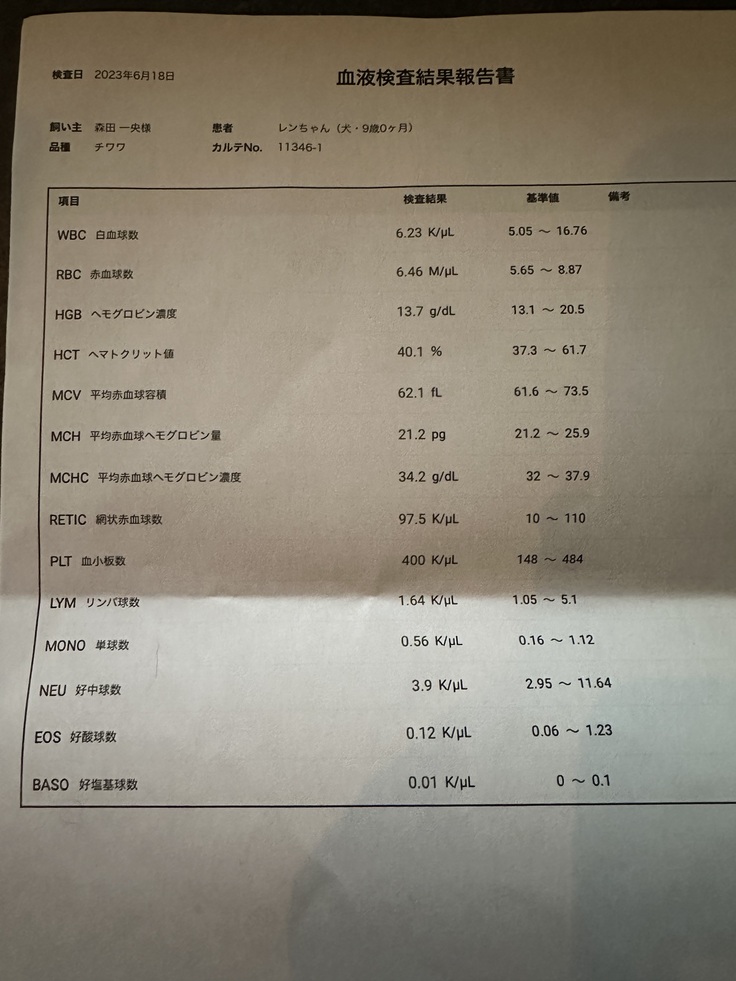 検査日 2023年6月18日

血液検査結果報告書

飼い主 森田 一央様 患者 レンちゃん（犬・9歳0ヶ月）
品種 チワワ カルテNo. 11346-1

| 項目 | 検査結果 | 基準値 | 備考 |
|---|---|---|---|
| WBC 白血球数 | 6.23 K/μL | 5.05 ～ 16.76 | |
| RBC 赤血球数 | 6.46 M/μL | 5.65 ～ 8.87 | |
| HGB ヘモグロビン濃度 | 13.7 g/dL | 13.1 ～ 20.5 | |
| HCT ヘマトクリット値 | 40.1 % | 37.3 ～ 61.7 | |
| MCV 平均赤血球容積 | 62.1 fL | 61.6 ～ 73.5 | |
| MCH 平均赤血球ヘモグロビン量 | 21.2 pg | 21.2 ～ 25.9 | |
| MCHC 平均赤血球ヘモグロビン濃度 | 34.2 g/dL | 32 ～ 37.9 | |
| RETIC 網状赤血球数 | 97.5 K/μL | 10 ～ 110 | |
| PLT 血小板数 | 400 K/μL | 148 ～ 484 | |
| LYM リンパ球数 | 1.64 K/μL | 1.05 ～ 5.1 | |
| MONO 単球数 | 0.56 K/μL | 0.16 ～ 1.12 | |
| NEU 好中球数 | 3.9 K/μL | 2.95 ～ 11.64 | |
| EOS 好酸球数 | 0.12 K/μL | 0.06 ～ 1.23 | |
| BASO 好塩基球数 | 0.01 K/μL | 0 ～ 0.1 | |